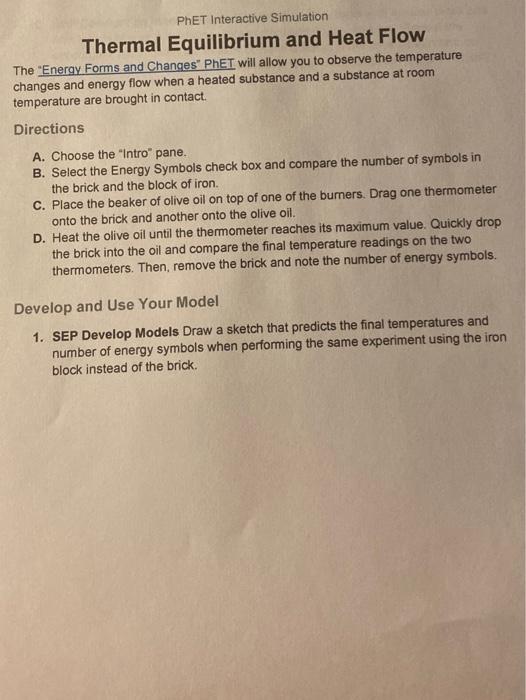 PhET Interactive Simulation

Thermal Equilibrium and Heat Flow

The "Energy Forms and Changes" PhET will allow you to observe the temperature changes and energy flow when a heated substance and a substance at room temperature are brought in contact.

Directions

A. Choose the "Intro" pane.
B. Select the Energy Symbols check box and compare the number of symbols in the brick and the block of iron.
C. Place the beaker of olive oil on top of one of the burners. Drag one thermometer onto the brick and another onto the olive oil.
D. Heat the olive oil until the thermometer reaches its maximum value. Quickly drop the brick into the oil and compare the final temperature readings on the two thermometers. Then, remove the brick and note the number of energy symbols.

Develop and Use Your Model

1. SEP Develop Models Draw a sketch that predicts the final temperatures and number of energy symbols when performing the same experiment using the iron block instead of the brick.